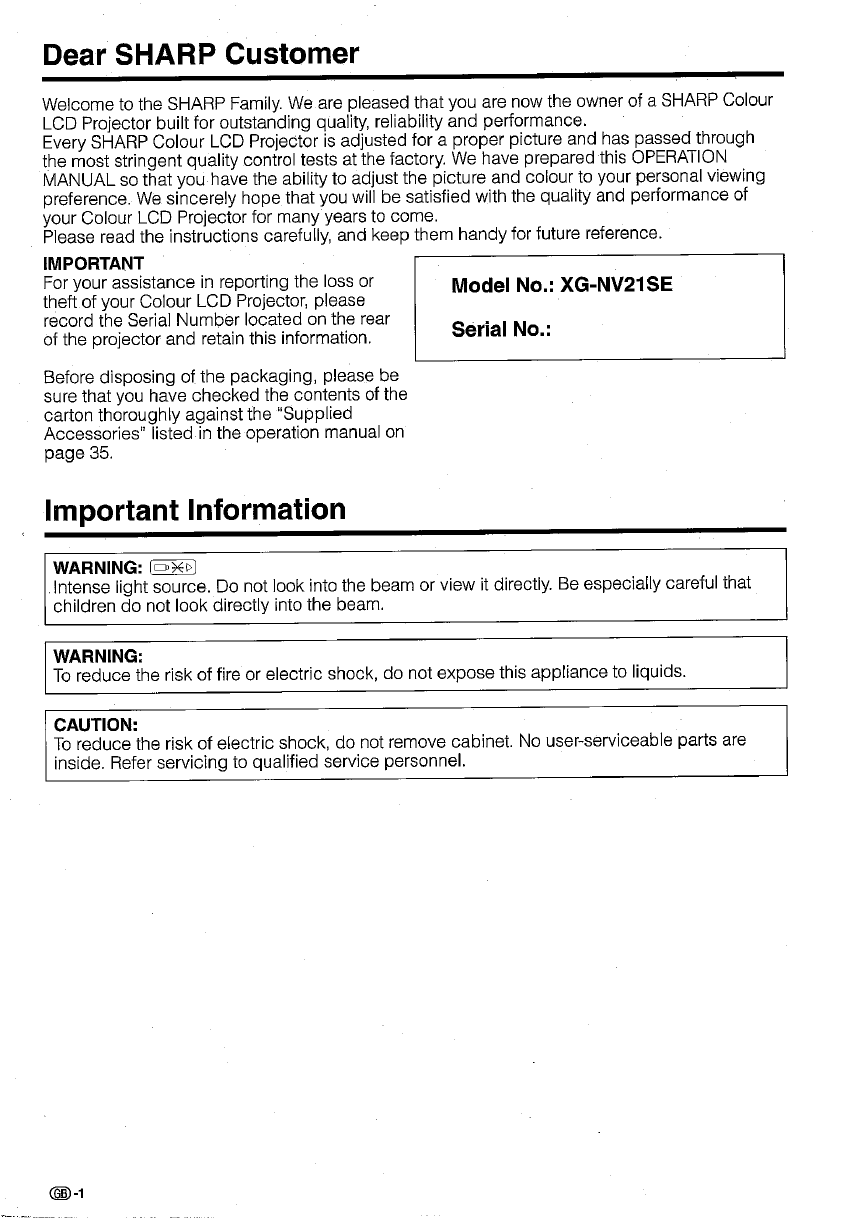 Dear SHARP Customer

Welcome to the SHARP Family. We are pleased that you are now the owner of a SHARP Colour LCD Projector built for outstanding quality, reliability and performance.
Every SHARP Colour LCD Projector is adjusted for a proper picture and has passed through the most stringent quality control tests at the factory. We have prepared this OPERATION MANUAL so that you have the ability to adjust the picture and colour to your personal viewing preference. We sincerely hope that you will be satisfied with the quality and performance of your Colour LCD Projector for many years to come.
Please read the instructions carefully, and keep them handy for future reference.

IMPORTANT
For your assistance in reporting the loss or theft of your Colour LCD Projector, please record the Serial Number located on the rear of the projector and retain this information.

Model No.: XG-NV21SE

Serial No.:

Before disposing of the packaging, please be sure that you have checked the contents of the carton thoroughly against the "Supplied Accessories" listed in the operation manual on page 35.

Important Information

WARNING:
Intense light source. Do not look into the beam or view it directly. Be especially careful that children do not look directly into the beam.

WARNING:
To reduce the risk of fire or electric shock, do not expose this appliance to liquids.

CAUTION:
To reduce the risk of electric shock, do not remove cabinet. No user-serviceable parts are inside. Refer servicing to qualified service personnel.

GB-1